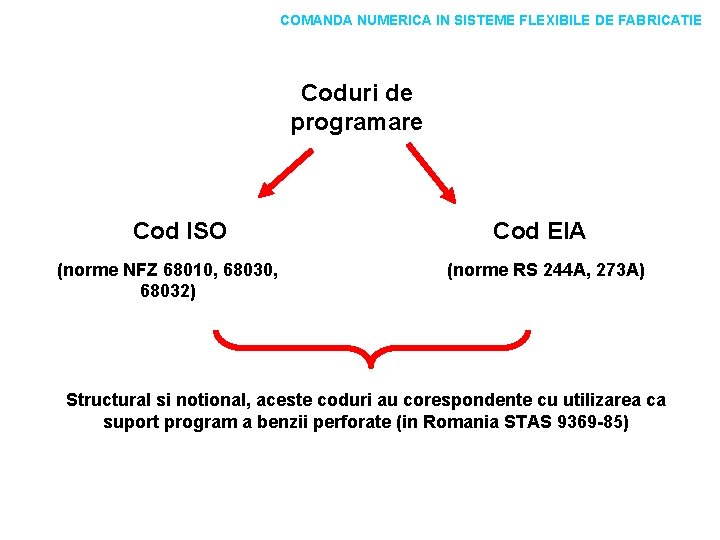 COMANDA NUMERICA IN SISTEME FLEXIBILE DE FABRICATIE

Coduri de programare

Cod ISO

(norme NFZ 68010, 68030, 68032)

Cod EIA

(norme RS 244A, 273A)

Structural si notional, aceste coduri au corespondente cu utilizarea ca suport program a benzii perforate (in Romania STAS 9369-85)